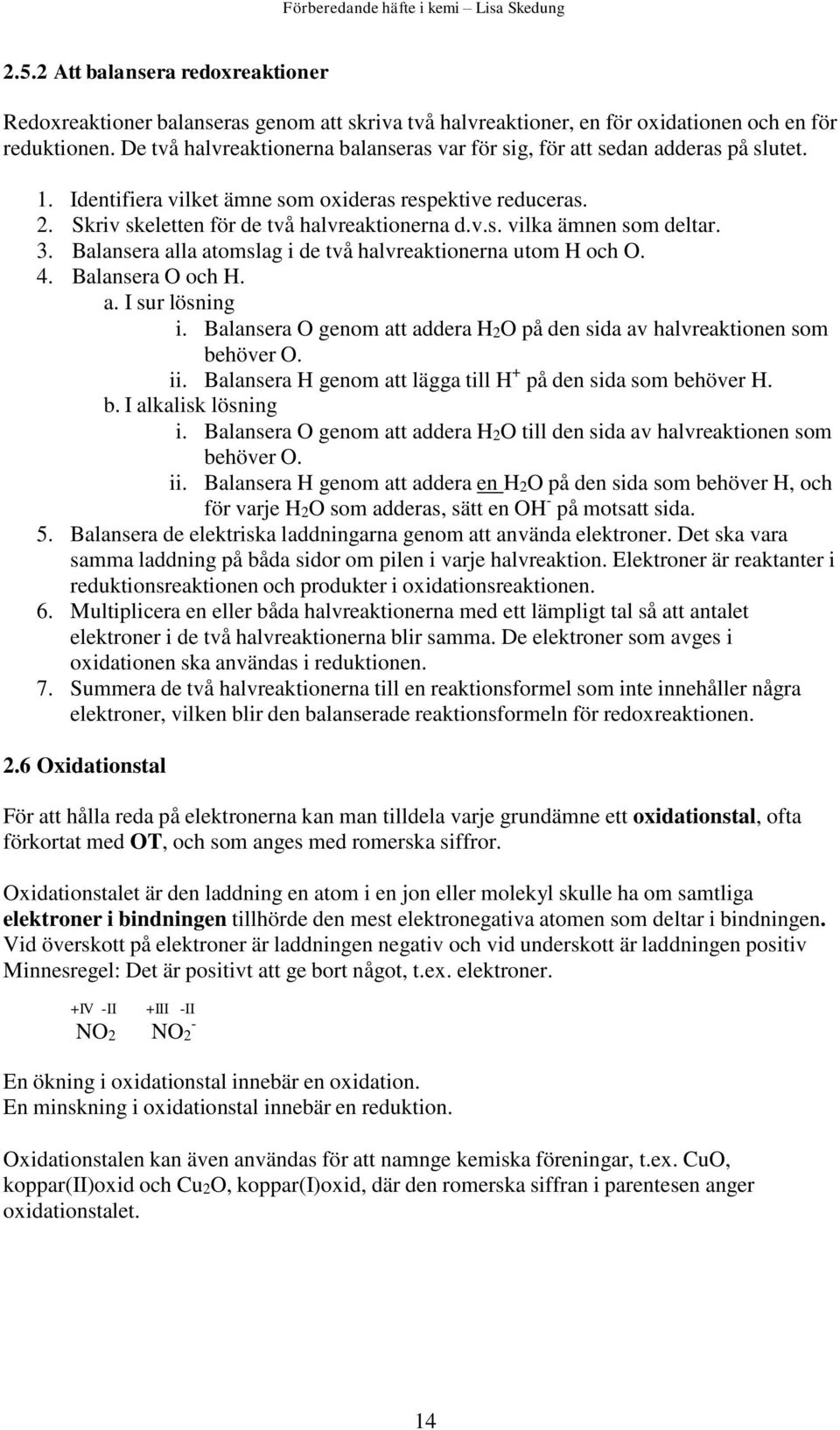 Förberedande häfte i kemi – Lisa Skedung

2.5.2 Att balansera redoxreaktioner

Redoxreaktioner balanseras genom att skriva två halvreaktioner, en för oxidationen och en för reduktionen. De två halvreaktionerna balanseras var för sig, för att sedan adderas på slutet.

1. Identifiera vilket ämne som oxideras respektive reduceras.
2. Skriv skeletten för de två halvreaktionerna d.v.s. vilka ämnen som deltar.
3. Balansera alla atomslag i de två halvreaktionerna utom H och O.
4. Balansera O och H.
a. I sur lösning
i. Balansera O genom att addera $H_2O$ på den sida av halvreaktionen som behöver O.
ii. Balansera H genom att lägga till $H^+$ på den sida som behöver H.
b. I alkalisk lösning
i. Balansera O genom att addera $H_2O$ till den sida av halvreaktionen som behöver O.
ii. Balansera H genom att addera en $H_2O$ på den sida som behöver H, och för varje $H_2O$ som adderas, sätt en $OH^-$ på motsatt sida.
5. Balansera de elektriska laddningarna genom att använda elektroner. Det ska vara samma laddning på båda sidor om pilen i varje halvreaktion. Elektroner är reaktanter i reduktionsreaktionen och produkter i oxidationsreaktionen.
6. Multiplicera en eller båda halvreaktionerna med ett lämpligt tal så att antalet elektroner i de två halvreaktionerna blir samma. De elektroner som avges i oxidationen ska användas i reduktionen.
7. Summera de två halvreaktionerna till en reaktionsformel som inte innehåller några elektroner, vilken blir den balanserade reaktionsformeln för redoxreaktionen.

2.6 Oxidationstal

För att hålla reda på elektronerna kan man tilldela varje grundämne ett oxidationstal, ofta förkortat med OT, och som anges med romerska siffror.

Oxidationstalet är den laddning en atom i en jon eller molekyl skulle ha om samtliga elektroner i bindningen tillhörde den mest elektronegativa atomen som deltar i bindningen. Vid överskott på elektroner är laddningen negativ och vid underskott är laddningen positiv
Minnesregel: Det är positivt att ge bort något, t.ex. elektroner.

+IV -II +III -II
$NO_2$ $NO_2^-$

En ökning i oxidationstal innebär en oxidation.
En minskning i oxidationstal innebär en reduktion.

Oxidationstalen kan även användas för att namnge kemiska föreningar, t.ex. CuO, koppar(II)oxid och $Cu_2O$, koppar(I)oxid, där den romerska siffran i parentesen anger oxidationstalet.

14